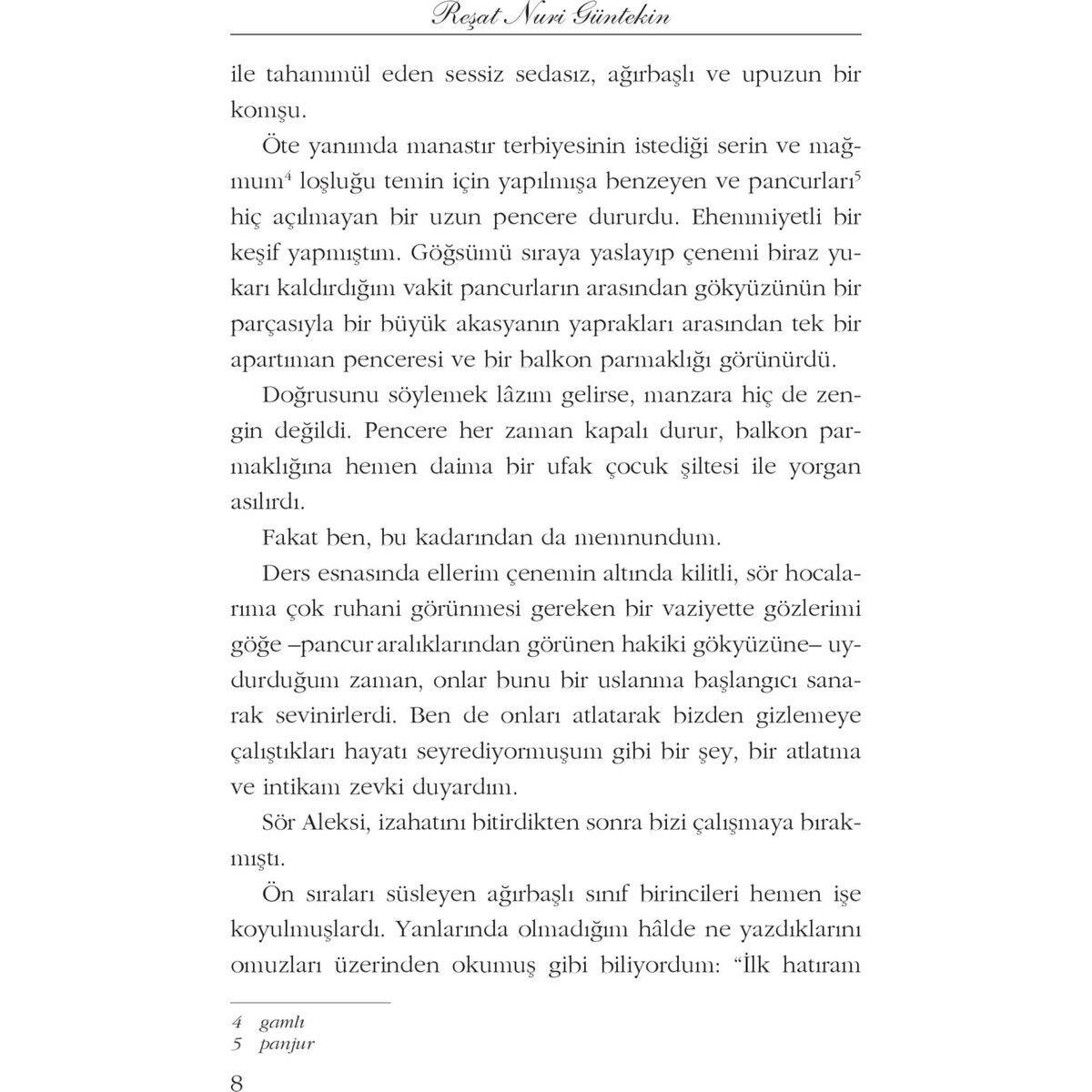 Reşat Nuri Güntekin

ile tahammül eden sessiz sedasız, ağırbaşlı ve upuzun bir komşu.

Öte yanımda manastır terbiyesinin istediği serin ve mağmum$^4$ loşluğu temin için yapılmışa benzeyen ve pancurları$^5$ hiç açılmayan bir uzun pencere dururdu. Ehemmiyetli bir keşif yapmıştım. Göğsümü sıraya yaslayıp çenemi biraz yukarı kaldırdığım vakit pancurların arasından gökyüzünün bir parçasıyla bir büyük akasyanın yaprakları arasından tek bir apartıman penceresi ve bir balkon parmaklığı görünürdü.

Doğrusunu söylemek lâzım gelirse, manzara hiç de zengin değildi. Pencere her zaman kapalı durur, balkon parmaklığına hemen daima bir ufak çocuk şiltesi ile yorgan asılırdı.

Fakat ben, bu kadarından da memnundum.

Ders esnasında ellerim çenemin altında kilitli, sör hocalarıma çok ruhani görünmesi gereken bir vaziyette gözlerimi göğe –pancur aralıklarından görünen hakiki gökyüzüne– uydurduğum zaman, onlar bunu bir uslanma başlangıcı sanarak sevinirlerdi. Ben de onları atlatarak bizden gizlemeye çalıştıkları hayatı seyrediyormuşum gibi bir şey, bir atlatma ve intikam zevki duyardım.

Sör Aleksi, izahatını bitirdikten sonra bizi çalışmaya bırakmıştı.

Ön sıraları süsleyen ağırbaşlı sınıf birincileri hemen işe koyulmuşlardı. Yanlarında olmadığım hâlde ne yazdıklarını omuzları üzerinden okumuş gibi biliyordum: “İlk hatıram

4 gamlı
5 panjur

8